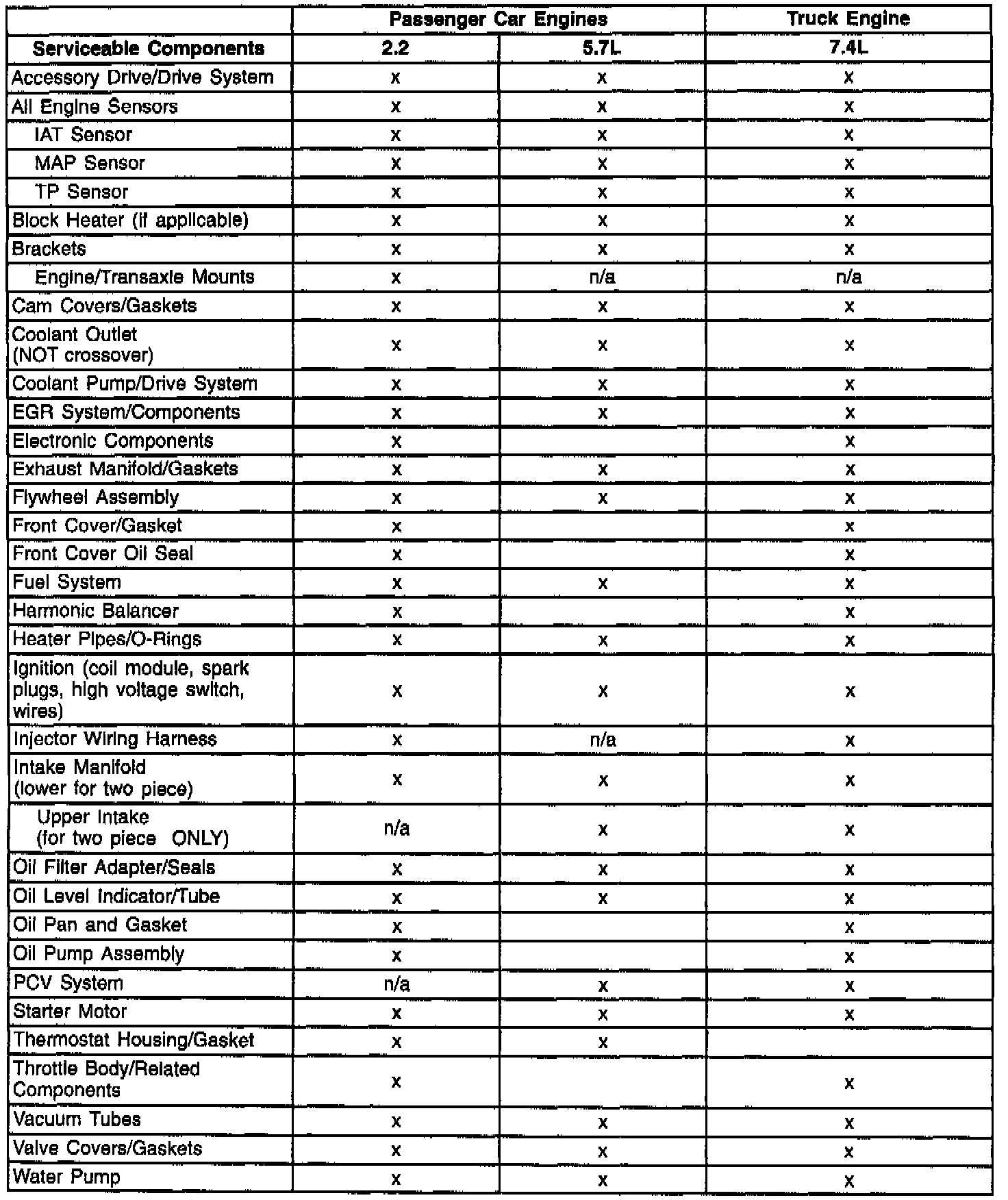 | | Passenger Car Engines | | Truck Engine |
|---|---|---|---|
| Serviceable Components | 2.2 | 5.7L | 7.4L |
| Accessory Drive/Drive System | x | x | x |
| All Engine Sensors | x | x | x |
| IAT Sensor | x | x | x |
| MAP Sensor | x | x | x |
| TP Sensor | x | x | x |
| Block Heater (if applicable) | x | x | x |
| Brackets | x | x | x |
| Engine/Transaxle Mounts | x | n/a | n/a |
| Cam Covers/Gaskets | x | x | x |
| Coolant Outlet (NOT crossover) | x | x | x |
| Coolant Pump/Drive System | x | x | x |
| EGR System/Components | x | x | x |
| Electronic Components | x | | x |
| Exhaust Manifold/Gaskets | x | x | x |
| Flywheel Assembly | x | x | x |
| Front Cover/Gasket | x | | x |
| Front Cover Oil Seal | x | | x |
| Fuel System | x | x | x |
| Harmonic Balancer | x | | x |
| Heater Pipes/O-Rings | x | x | x |
| Ignition (coil module, spark plugs, high voltage switch, wires) | x | x | x |
| Injector Wiring Harness | x | n/a | x |
| Intake Manifold (lower for two piece) | x | x | x |
| Upper Intake (for two piece ONLY) | n/a | x | x |
| Oil Filter Adapter/Seals | x | x | x |
| Oil Level Indicator/Tube | x | x | x |
| Oil Pan and Gasket | x | | x |
| Oil Pump Assembly | x | | x |
| PCV System | n/a | x | x |
| Starter Motor | x | x | x |
| Thermostat Housing/Gasket | x | x | |
| Throttle Body/Related Components | x | | x |
| Vacuum Tubes | x | x | x |
| Valve Covers/Gaskets | x | x | x |
| Water Pump | x | x | x |